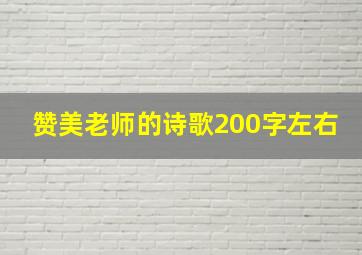 赞美老师的诗歌200字左右